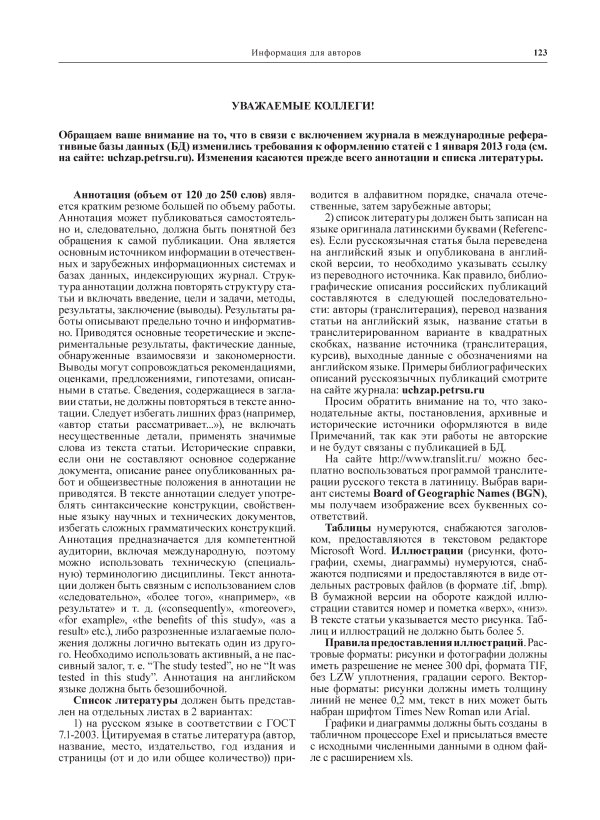 Информация для авторов

123

УВАЖАЕМЫЕ КОЛЛЕГИ!

Обращаем ваше внимание на то, что в связи с включением журнала в международные реферативные базы данных (БД) изменились требования к оформлению статей с 1 января 2013 года (см. на сайте: uchzap.petrsu.ru). Изменения касаются прежде всего аннотации и списка литературы.

Аннотация (объем от 120 до 250 слов) является кратким резюме большей по объему работы. Аннотация может публиковаться самостоятельно и, следовательно, должна быть понятной без обращения к самой публикации. Она является основным источником информации в отечественных и зарубежных информационных системах и базах данных, индексирующих журнал. Структура аннотации должна повторять структуру статьи и включать введение, цели и задачи, методы, результаты, заключение (выводы). Результаты работы описывают предельно точно и информативно. Приводятся основные теоретические и экспериментальные результаты, фактические данные, обнаруженные взаимосвязи и закономерности. Выводы могут сопровождаться рекомендациями, оценками, предложениями, гипотезами, описанными в статье. Сведения, содержащиеся в заглавии статьи, не должны повторяться в тексте аннотации. Следует избегать лишних фраз (например, «автор статьи рассматривает...»), не включать несущественные детали, применять значимые слова из текста статьи. Исторические справки, если они не составляют основное содержание документа, описание ранее опубликованных работ и общеизвестные положения в аннотации не приводятся. В тексте аннотации следует употреблять синтаксические конструкции, свойственные языку научных и технических документов, избегать сложных грамматических конструкций. Аннотация предназначается для компетентной аудитории, включая международную, поэтому можно использовать техническую (специальную) терминологию дисциплины. Текст аннотации должен быть связным с использованием слов «следовательно», «более того», «например», «в результате» и т. д. («consequently», «moreover», «for example», «the benefits of this study», «as a result» etc.), либо разрозненные излагаемые положения должны логично вытекать один из другого. Необходимо использовать активный, а не пассивный залог, т. е. "The study tested", но не "It was tested in this study". Аннотация на английском языке должна быть безошибочной.

Список литературы должен быть представлен на отдельных листах в 2 вариантах:

1) на русском языке в соответствии с ГОСТ 7.1-2003. Цитируемая в статье литература (автор, название, место, издательство, год издания и страницы (от и до или общее количество)) приводится в алфавитном порядке, сначала отечественные, затем зарубежные авторы;

2) список литературы должен быть записан на языке оригинала латинскими буквами (References). Если русскоязычная статья была переведена на английский язык и опубликована в английской версии, то необходимо указывать ссылку из переводного источника. Как правило, библиографические описания российских публикаций составляются в следующей последовательности: авторы (транслитерация), перевод названия статьи на английский язык, название статьи в транслитерированном варианте в квадратных скобках, название источника (транслитерация, курсив), выходные данные с обозначениями на английском языке. Примеры библиографических описаний русскоязычных публикаций смотрите на сайте журнала: uchzap.petrsu.ru

Просим обратить внимание на то, что законодательные акты, постановления, архивные и исторические источники оформляются в виде Примечаний, так как эти работы не авторские и не будут связаны с публикацией в БД.

На сайте http://www.translit.ru/ можно бесплатно воспользоваться программой транслитерации русского текста в латиницу. Выбрав вариант системы Board of Geographic Names (BGN), мы получаем изображение всех буквенных соответствий.

Таблицы нумеруются, снабжаются заголовком, предоставляются в текстовом редакторе Microsoft Word. Иллюстрации (рисунки, фотографии, схемы, диаграммы) нумеруются, снабжаются подписями и предоставляются в виде отдельных растровых файлов (в формате .tif, .bmp). В бумажной версии на обороте каждой иллюстрации ставится номер и пометка «верх», «низ». В тексте статьи указывается место рисунка. Таблиц и иллюстраций не должно быть более 5.

Правила предоставления иллюстраций. Растровые форматы: рисунки и фотографии должны иметь разрешение не менее 300 dpi, формата TIF, без LZW уплотнения, градации серого. Векторные форматы: рисунки должны иметь толщину линий не менее 0,2 мм, текст в них может быть набран шрифтом Times New Roman или Arial.

Графики и диаграммы должны быть созданы в табличном процессоре Exel и присылаться вместе с исходными численными данными в одном файле с расширением xls.